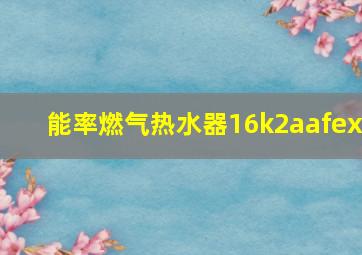 能率燃气热水器16k2aafex